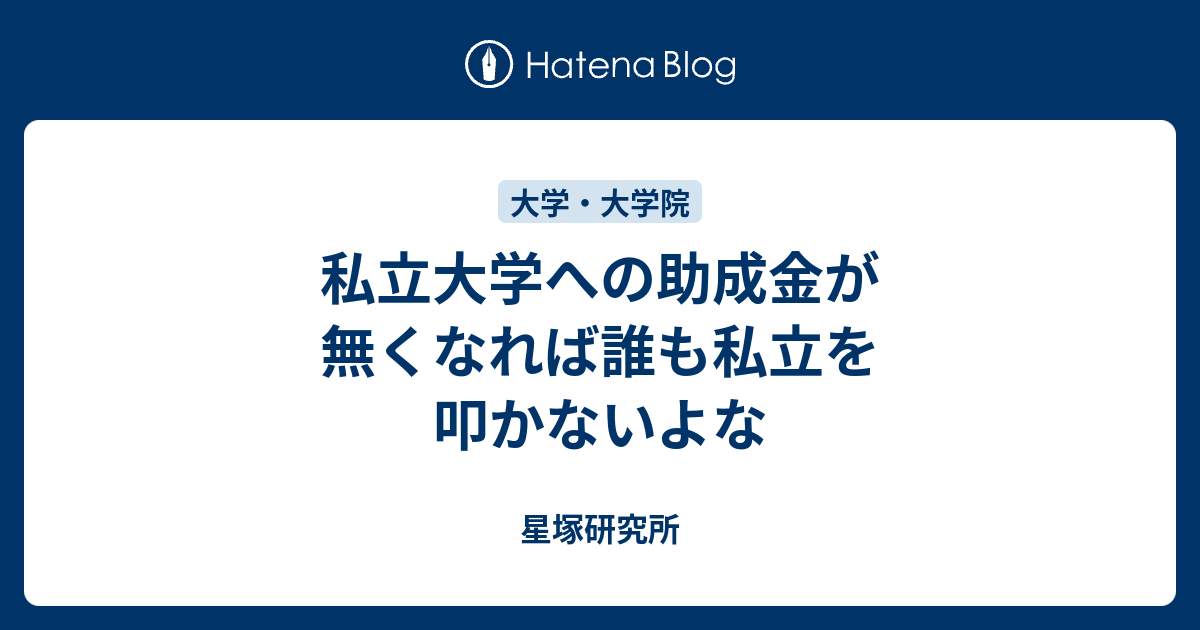 Hatena Blog

大学・大学院

私立大学への助成金が無くなれば誰も私立を叩かないよな

星塚研究所